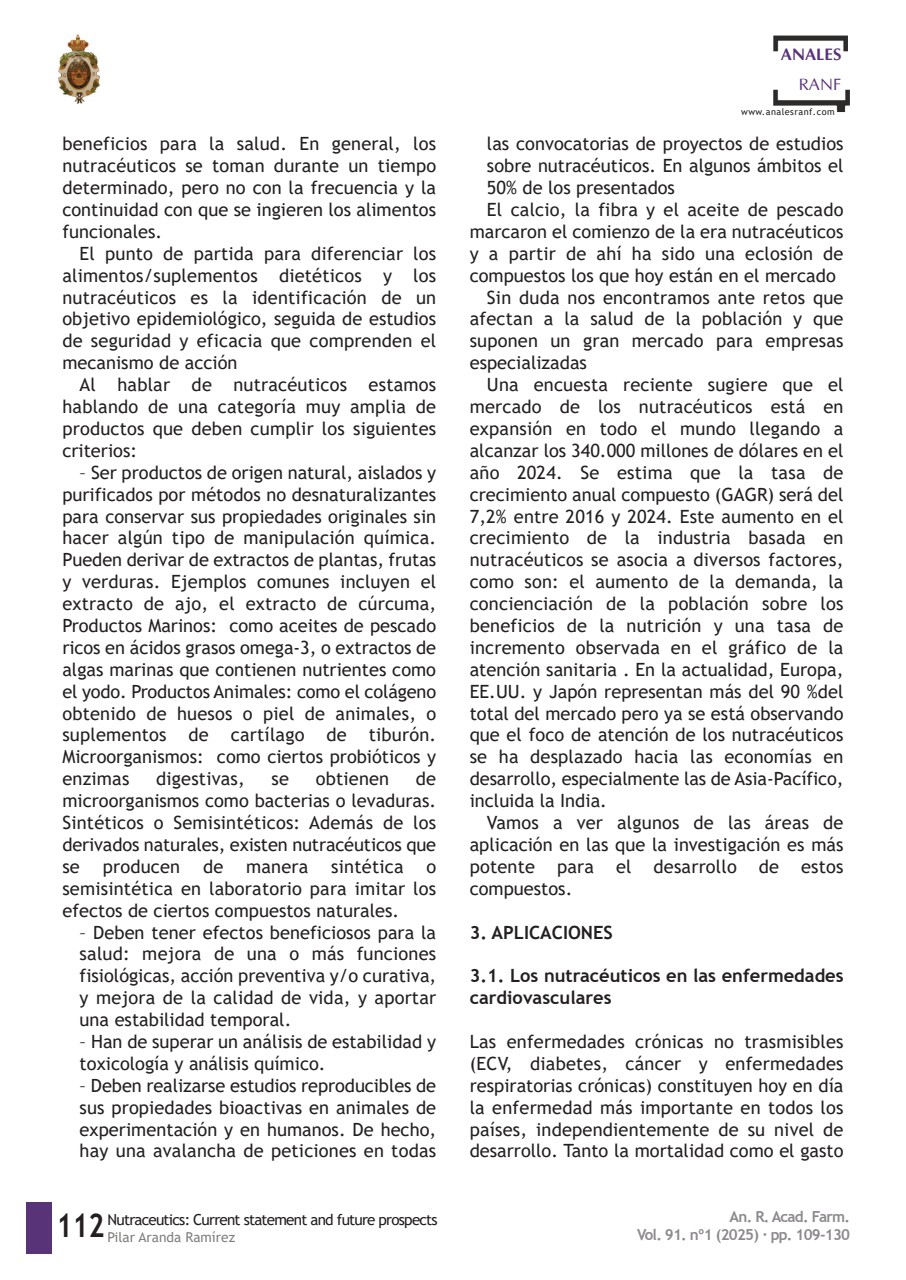 ANALES
RANF
www.analesranf.com

beneficios para la salud. En general, los nutracéuticos se toman durante un tiempo determinado, pero no con la frecuencia y la continuidad con que se ingieren los alimentos funcionales.

El punto de partida para diferenciar los alimentos/suplementos dietéticos y los nutracéuticos es la identificación de un objetivo epidemiológico, seguida de estudios de seguridad y eficacia que comprenden el mecanismo de acción

Al hablar de nutracéuticos estamos hablando de una categoría muy amplia de productos que deben cumplir los siguientes criterios:

- Ser productos de origen natural, aislados y purificados por métodos no desnaturalizantes para conservar sus propiedades originales sin hacer algún tipo de manipulación química. Pueden derivar de extractos de plantas, frutas y verduras. Ejemplos comunes incluyen el extracto de ajo, el extracto de cúrcuma, Productos Marinos: como aceites de pescado ricos en ácidos grasos omega-3, o extractos de algas marinas que contienen nutrientes como el yodo. Productos Animales: como el colágeno obtenido de huesos o piel de animales, o suplementos de cartílago de tiburón. Microorganismos: como ciertos probióticos y enzimas digestivas, se obtienen de microorganismos como bacterias o levaduras. Sintéticos o Semisintéticos: Además de los derivados naturales, existen nutracéuticos que se producen de manera sintética o semisintética en laboratorio para imitar los efectos de ciertos compuestos naturales.

- Deben tener efectos beneficiosos para la salud: mejora de una o más funciones fisiológicas, acción preventiva y/o curativa, y mejora de la calidad de vida, y aportar una estabilidad temporal.

- Han de superar un análisis de estabilidad y toxicología y análisis químico.

- Deben realizarse estudios reproducibles de sus propiedades bioactivas en animales de experimentación y en humanos. De hecho, hay una avalancha de peticiones en todas las convocatorias de proyectos de estudios sobre nutracéuticos. En algunos ámbitos el 50% de los presentados

El calcio, la fibra y el aceite de pescado marcaron el comienzo de la era nutracéuticos y a partir de ahí ha sido una eclosión de compuestos los que hoy están en el mercado

Sin duda nos encontramos ante retos que afectan a la salud de la población y que suponen un gran mercado para empresas especializadas

Una encuesta reciente sugiere que el mercado de los nutracéuticos está en expansión en todo el mundo llegando a alcanzar los 340.000 millones de dólares en el año 2024. Se estima que la tasa de crecimiento anual compuesto (GAGR) será del 7,2% entre 2016 y 2024. Este aumento en el crecimiento de la industria basada en nutracéuticos se asocia a diversos factores, como son: el aumento de la demanda, la concienciación de la población sobre los beneficios de la nutrición y una tasa de incremento observada en el gráfico de la atención sanitaria . En la actualidad, Europa, EE.UU. y Japón representan más del 90 %del total del mercado pero ya se está observando que el foco de atención de los nutracéuticos se ha desplazado hacia las economías en desarrollo, especialmente las de Asia-Pacífico, incluida la India.

Vamos a ver algunos de las áreas de aplicación en las que la investigación es más potente para el desarrollo de estos compuestos.

3. APLICACIONES

3.1. Los nutracéuticos en las enfermedades cardiovasculares

Las enfermedades crónicas no trasmisibles (ECV, diabetes, cáncer y enfermedades respiratorias crónicas) constituyen hoy en día la enfermedad más importante en todos los países, independientemente de su nivel de desarrollo. Tanto la mortalidad como el gasto

112 Nutraceutics: Current statement and future prospects
Pilar Aranda Ramírez

An. R. Acad. Farm.
Vol. 91. nº1 (2025) · pp. 109-130